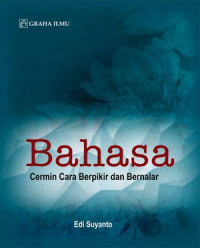 GRAHA ILMU

Bahasa
Cermin Cara Berpikir dan Bernalar

Edi Suyanto